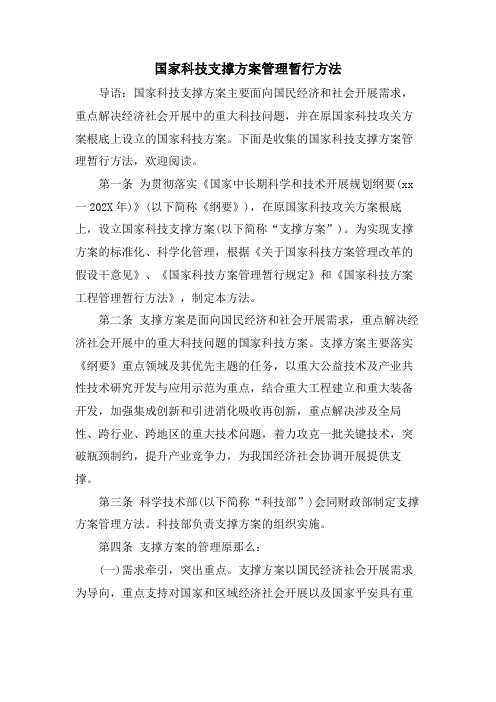 国家科技支撑方案管理暂行方法

导语：国家科技支撑方案主要面向国民经济和社会开展需求，重点解决经济社会开展中的重大科技问题，并在原国家科技攻关方案根底上设立的国家科技方案。下面是收集的国家科技支撑方案管理暂行方法，欢迎阅读。

第一条 为贯彻落实《国家中长期科学和技术开展规划纲要(xx一202X年)》(以下简称《纲要》)，在原国家科技攻关方案根底上，设立国家科技支撑方案(以下简称“支撑方案”)。为实现支撑方案的标准化、科学化管理，根据《关于国家科技方案管理改革的假设干意见》、《国家科技方案管理暂行规定》和《国家科技方案工程管理暂行方法》，制定本方法。

第二条 支撑方案是面向国民经济和社会开展需求，重点解决经济社会开展中的重大科技问题的国家科技方案。支撑方案主要落实《纲要》重点领域及其优先主题的任务，以重大公益技术及产业共性技术研究开发与应用示范为重点，结合重大工程建立和重大装备开发，加强集成创新和引进消化吸收再创新，重点解决涉及全局性、跨行业、跨地区的重大技术问题，着力攻克一批关键技术，突破瓶颈制约，提升产业竞争力，为我国经济社会协调开展提供支撑。

第三条 科学技术部(以下简称“科技部”)会同财政部制定支撑方案管理方法。科技部负责支撑方案的组织实施。

第四条 支撑方案的管理原那么：

(一)需求牵引，突出重点。支撑方案以国民经济社会开展需求为导向，重点支持对国家和区域经济社会开展以及国家平安具有重